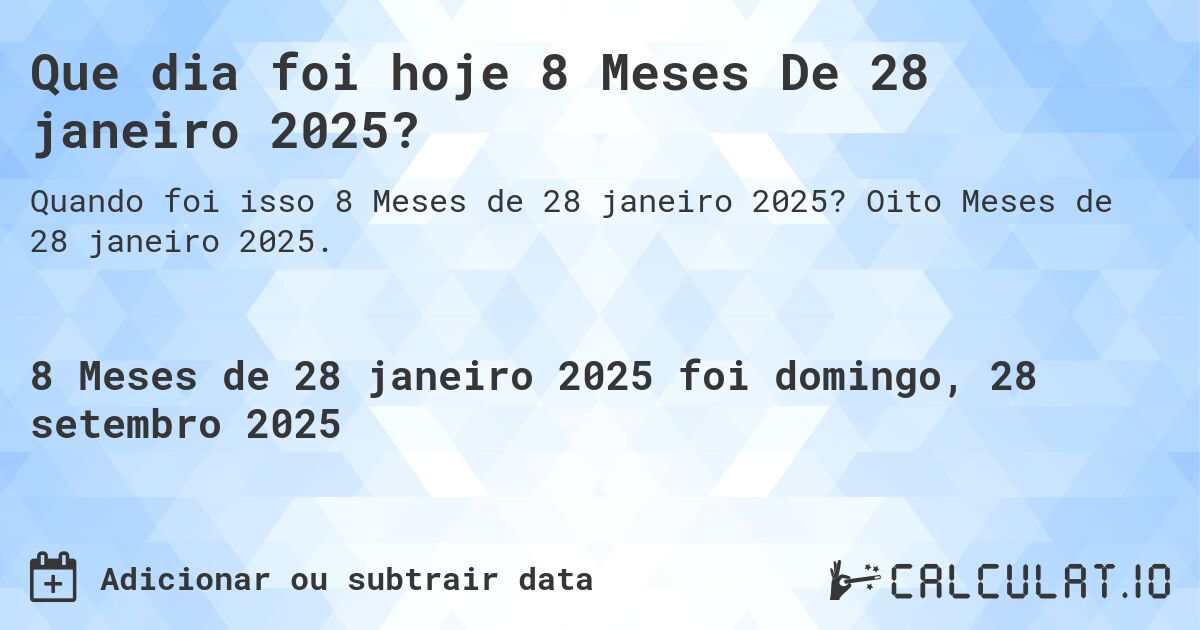 Que dia foi hoje 8 Meses De 28 janeiro 2025?

Quando foi isso 8 Meses de 28 janeiro 2025? Oito Meses de 28 janeiro 2025.

8 Meses de 28 janeiro 2025 foi domingo, 28 setembro 2025

Adicionar ou subtrair data

CALCULAT.IO